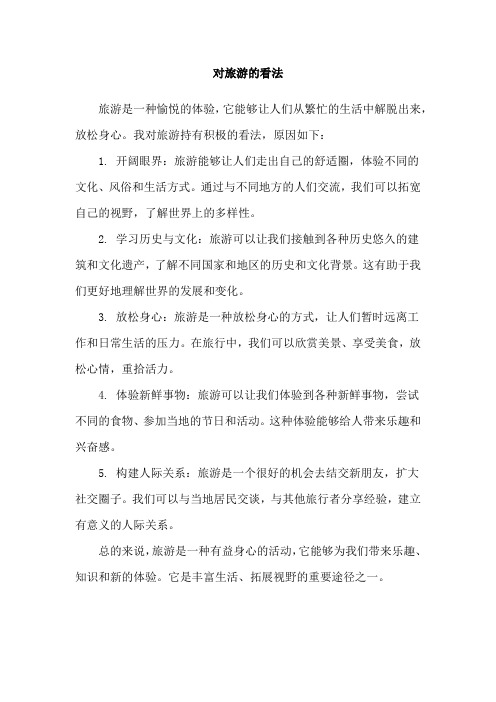 对旅游的看法

旅游是一种愉悦的体验，它能够让人们从繁忙的生活中解脱出来，放松身心。我对旅游持有积极的看法，原因如下：

1. 开阔眼界：旅游能够让人们走出自己的舒适圈，体验不同的文化、风俗和生活方式。通过与不同地方的人们交流，我们可以拓宽自己的视野，了解世界上的多样性。

2. 学习历史与文化：旅游可以让我们接触到各种历史悠久的建筑和文化遗产，了解不同国家和地区的历史和文化背景。这有助于我们更好地理解世界的发展和变化。

3. 放松身心：旅游是一种放松身心的方式，让人们暂时远离工作和日常生活的压力。在旅行中，我们可以欣赏美景、享受美食，放松心情，重拾活力。

4. 体验新鲜事物：旅游可以让我们体验到各种新鲜事物，尝试不同的食物、参加当地的节日和活动。这种体验能够给人带来乐趣和兴奋感。

5. 构建人际关系：旅游是一个很好的机会去结交新朋友，扩大社交圈子。我们可以与当地居民交谈，与其他旅行者分享经验，建立有意义的人际关系。

总的来说，旅游是一种有益身心的活动，它能够为我们带来乐趣、知识和新的体验。它是丰富生活、拓展视野的重要途径之一。